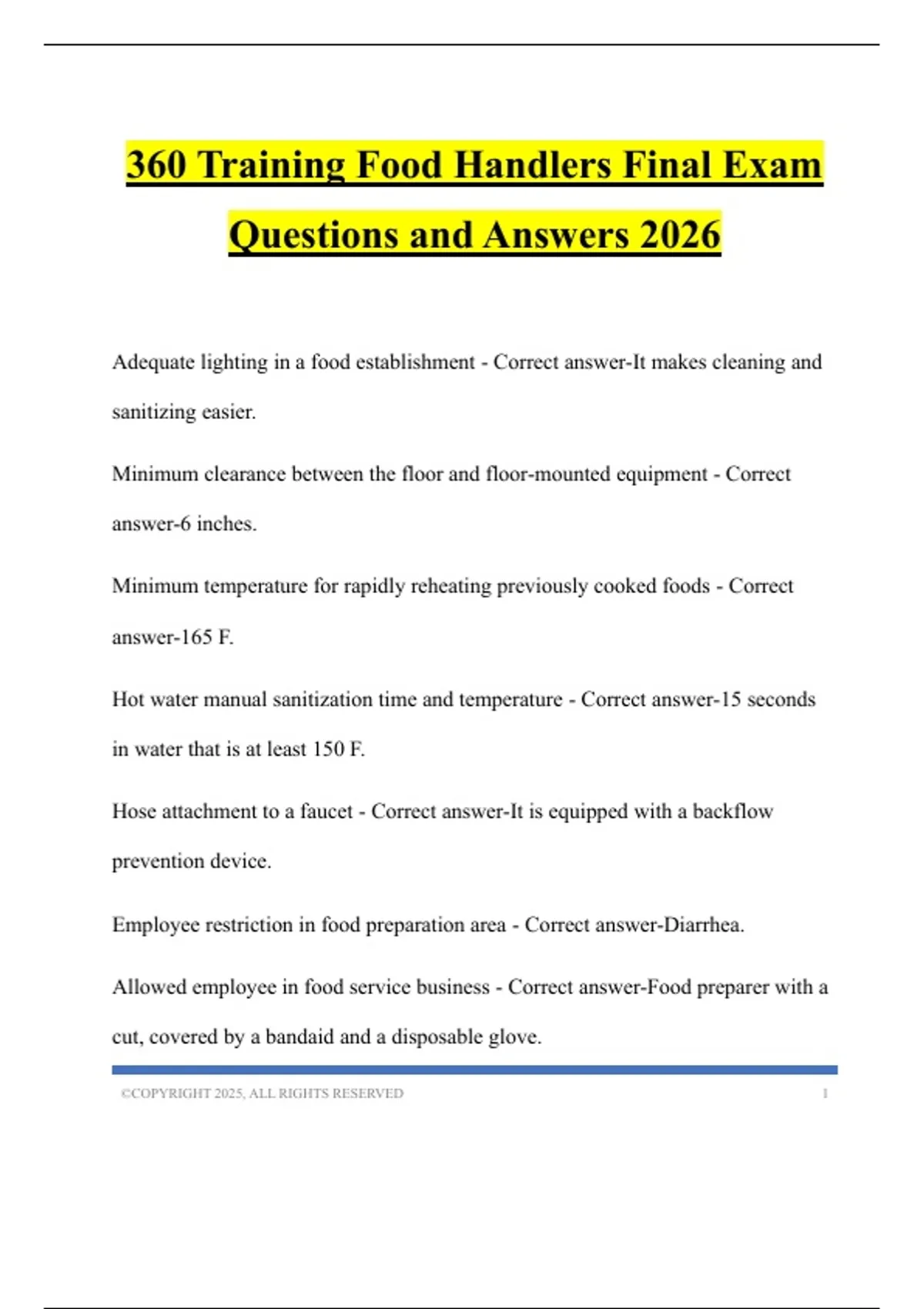 360 Training Food Handlers Final Exam Questions and Answers 2026

Adequate lighting in a food establishment - Correct answer-It makes cleaning and sanitizing easier.

Minimum clearance between the floor and floor-mounted equipment - Correct answer-6 inches.

Minimum temperature for rapidly reheating previously cooked foods - Correct answer-165 F.

Hot water manual sanitization time and temperature - Correct answer-15 seconds in water that is at least 150 F.

Hose attachment to a faucet - Correct answer-It is equipped with a backflow prevention device.

Employee restriction in food preparation area - Correct answer-Diarrhea.

Allowed employee in food service business - Correct answer-Food preparer with a cut, covered by a bandaid and a disposable glove.

©COPYRIGHT 2025, ALL RIGHTS RESERVED 1